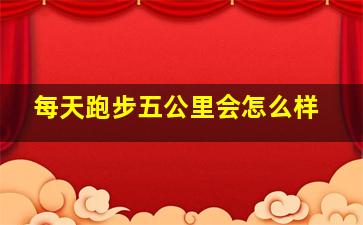 每天跑步五公里会怎么样